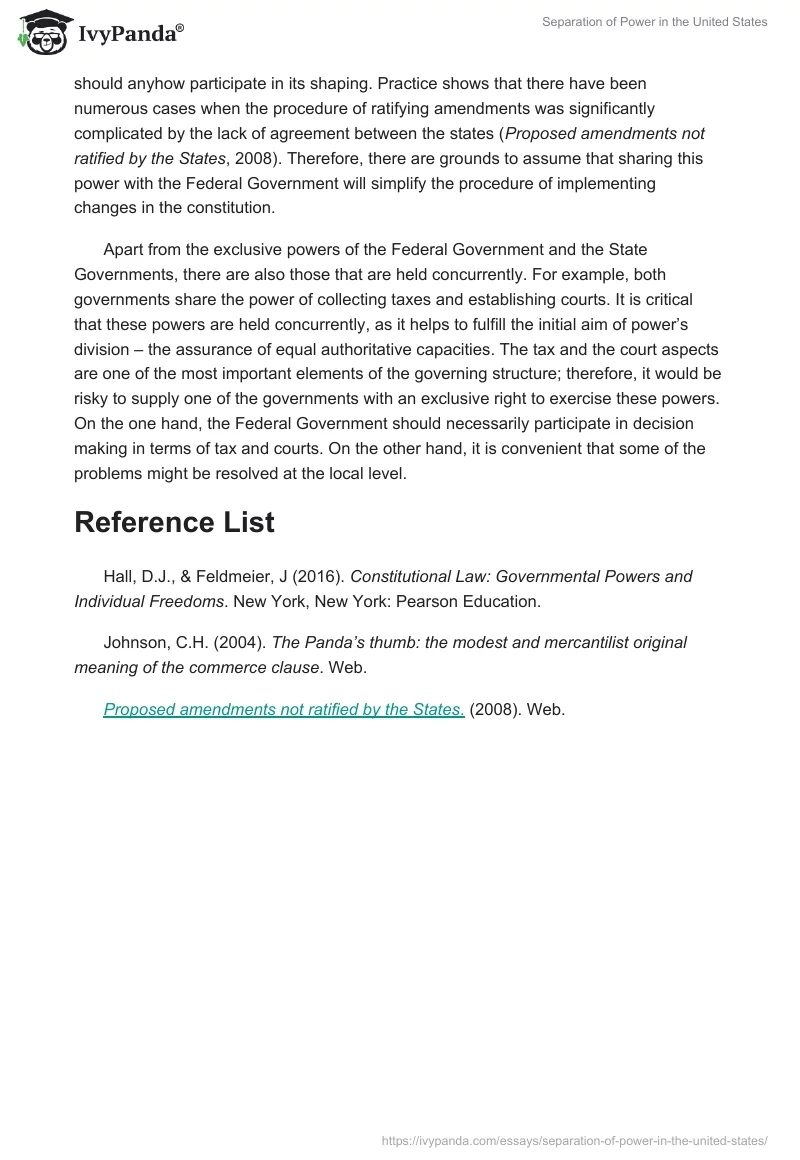 IvyPanda®

Separation of Power in the United States

should anyhow participate in its shaping. Practice shows that there have been numerous cases when the procedure of ratifying amendments was significantly complicated by the lack of agreement between the states (Proposed amendments not ratified by the States, 2008). Therefore, there are grounds to assume that sharing this power with the Federal Government will simplify the procedure of implementing changes in the constitution.

Apart from the exclusive powers of the Federal Government and the State Governments, there are also those that are held concurrently. For example, both governments share the power of collecting taxes and establishing courts. It is critical that these powers are held concurrently, as it helps to fulfill the initial aim of power's division – the assurance of equal authoritative capacities. The tax and the court aspects are one of the most important elements of the governing structure; therefore, it would be risky to supply one of the governments with an exclusive right to exercise these powers. On the one hand, the Federal Government should necessarily participate in decision making in terms of tax and courts. On the other hand, it is convenient that some of the problems might be resolved at the local level.

Reference List

Hall, D.J., & Feldmeier, J (2016). Constitutional Law: Governmental Powers and Individual Freedoms. New York, New York: Pearson Education.

Johnson, C.H. (2004). The Panda's thumb: the modest and mercantilist original meaning of the commerce clause. Web.

Proposed amendments not ratified by the States. (2008). Web.

https://ivypanda.com/essays/separation-of-power-in-the-united-states/